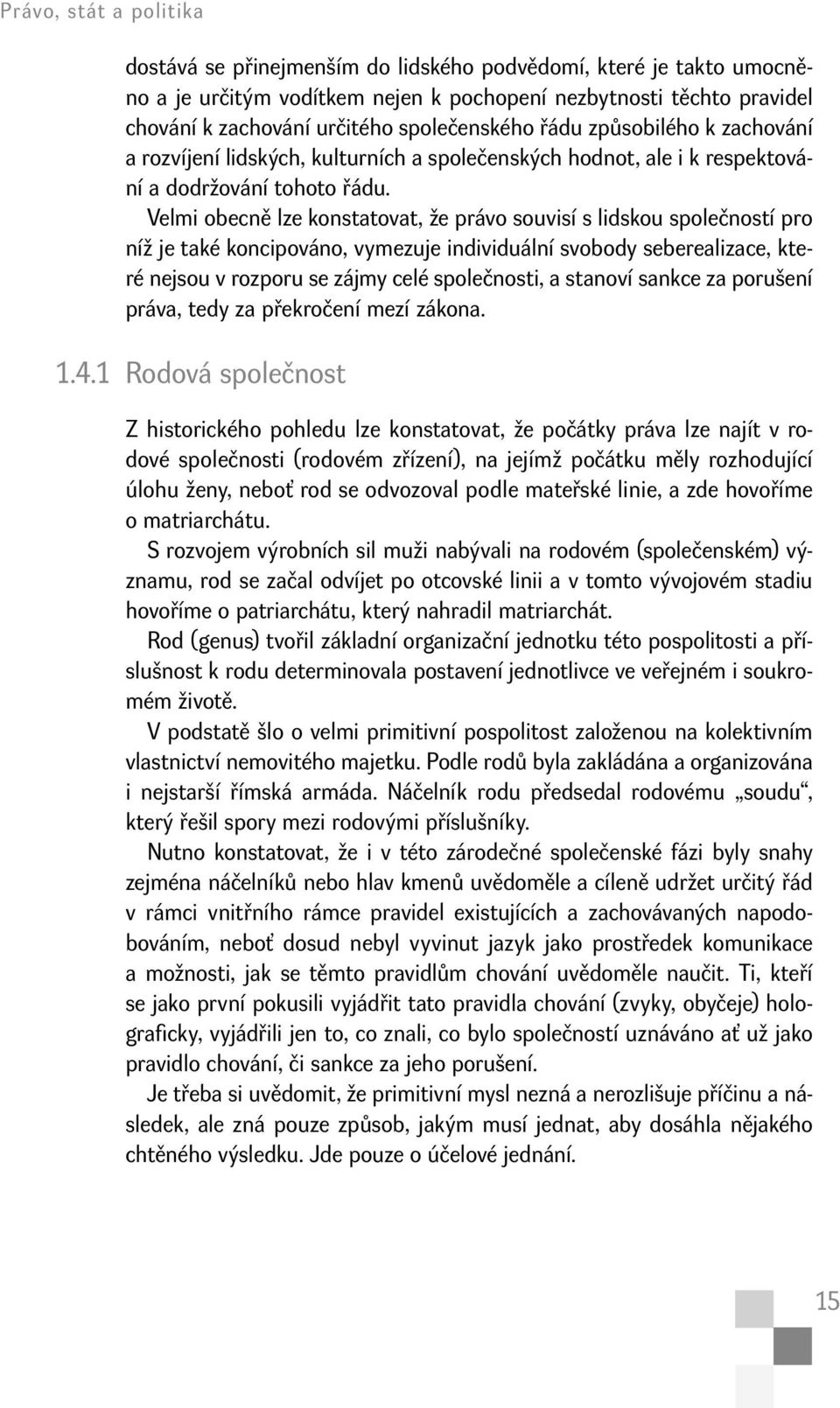 Právo, stát a politika

dostává se přinejmenším do lidského podvědomí, které je takto umocněno a je určitým vodítkem nejen k pochopení nezbytnosti těchto pravidel chování k zachování určitého společenského řádu způsobilého k zachování a rozvíjení lidských, kulturních a společenských hodnot, ale i k respektování a dodržování tohoto řádu.

Velmi obecně lze konstatovat, že právo souvisí s lidskou společností pro níž je také koncipováno, vymezuje individuální svobody seberealizace, které nejsou v rozporu se zájmy celé společnosti, a stanoví sankce za porušení práva, tedy za překročení mezí zákona.

1.4.1 Rodová společnost

Z historického pohledu lze konstatovat, že počátky práva lze najít v rodové společnosti (rodovém zřízení), na jejímž počátku měly rozhodující úlohu ženy, neboť rod se odvozoval podle mateřské linie, a zde hovoříme o matriarchátu.

S rozvojem výrobních sil muži nabývali na rodovém (společenském) významu, rod se začal odvíjet po otcovské linii a v tomto vývojovém stadiu hovoříme o patriarchátu, který nahradil matriarchát.

Rod (genus) tvořil základní organizační jednotku této pospolitosti a příslušnost k rodu determinovala postavení jednotlivce ve veřejném i soukromém životě.

V podstatě šlo o velmi primitivní pospolitost založenou na kolektivním vlastnictví nemovitého majetku. Podle rodů byla zakládána a organizována i nejstarší římská armáda. Náčelník rodu předsedal rodovému „soudu“, který řešil spory mezi rodovými příslušníky.

Nutno konstatovat, že i v této zárodečné společenské fázi byly snahy zejména náčelníků nebo hlav kmenů uvědoměle a cíleně udržet určitý řád v rámci vnitřního rámce pravidel existujících a zachovávaných napodobováním, neboť dosud nebyl vyvinut jazyk jako prostředek komunikace a možnosti, jak se těmto pravidlům chování uvědoměle naučit. Ti, kteří se jako první pokusili vyjádřit tato pravidla chování (zvyky, obyčeje) holograficky, vyjádřili jen to, co znali, co bylo společností uznáváno ať už jako pravidlo chování, či sankce za jeho porušení.

Je třeba si uvědomit, že primitivní mysl nezná a nerozlišuje příčinu a následek, ale zná pouze způsob, jakým musí jednat, aby dosáhla nějakého chtěného výsledku. Jde pouze o účelové jednání.

15